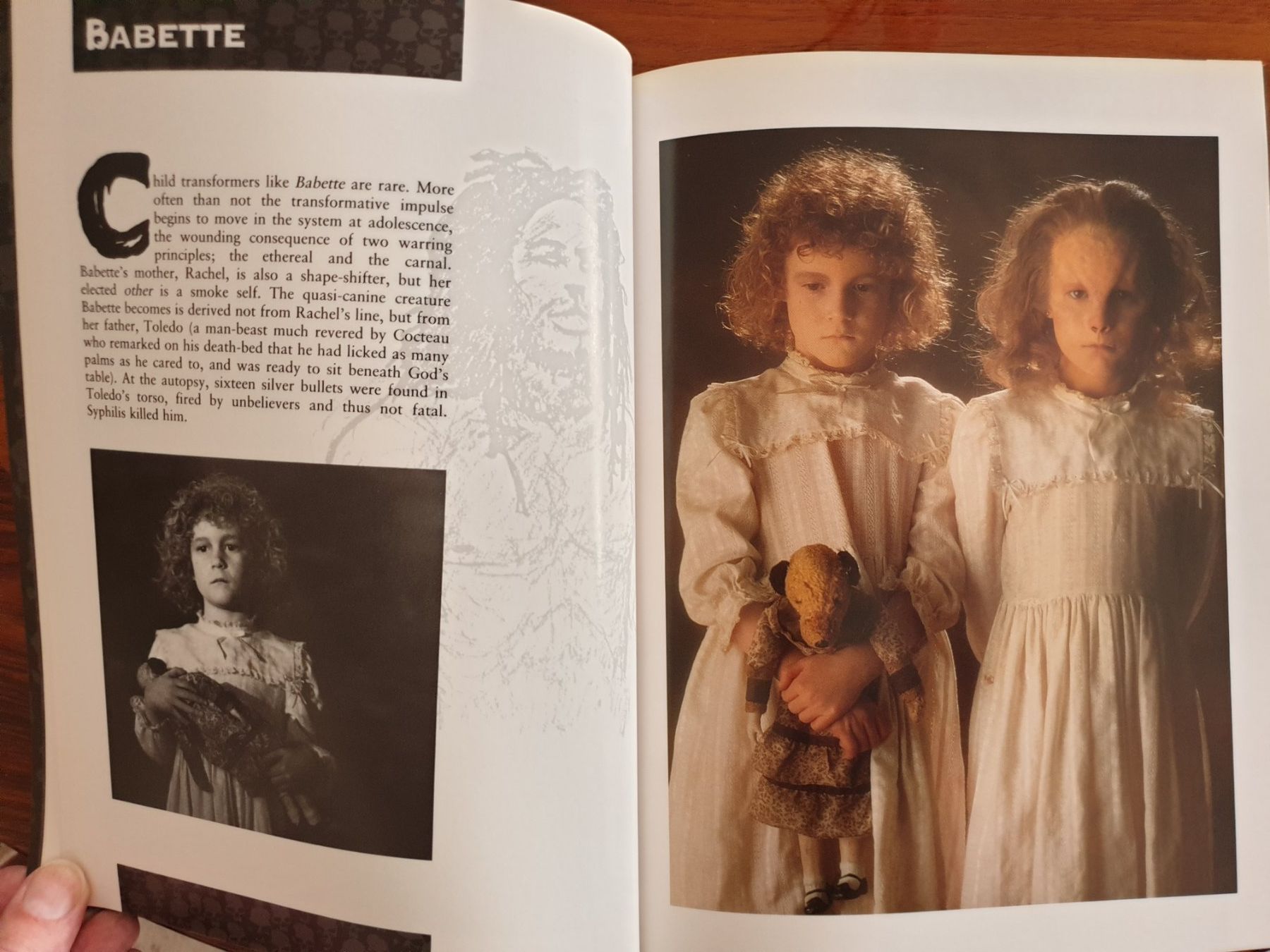 BABETTE

Child transformers like Babette are rare. More often than not the transformative impulse begins to move in the system at adolescence, the wounding consequence of two warring principles; the ethereal and the carnal. Babette's mother, Rachel, is also a shape-shifter, but her elected other is a smoke self. The quasi-canine creature Babette becomes is derived not from Rachel's line, but from her father, Toledo (a man-beast much revered by Cocteau who remarked on his death-bed that he had licked as many palms as he cared to, and was ready to sit beneath God's table). At the autopsy, sixteen silver bullets were found in Toledo's torso, fired by unbelievers and thus not fatal. Syphilis killed him.